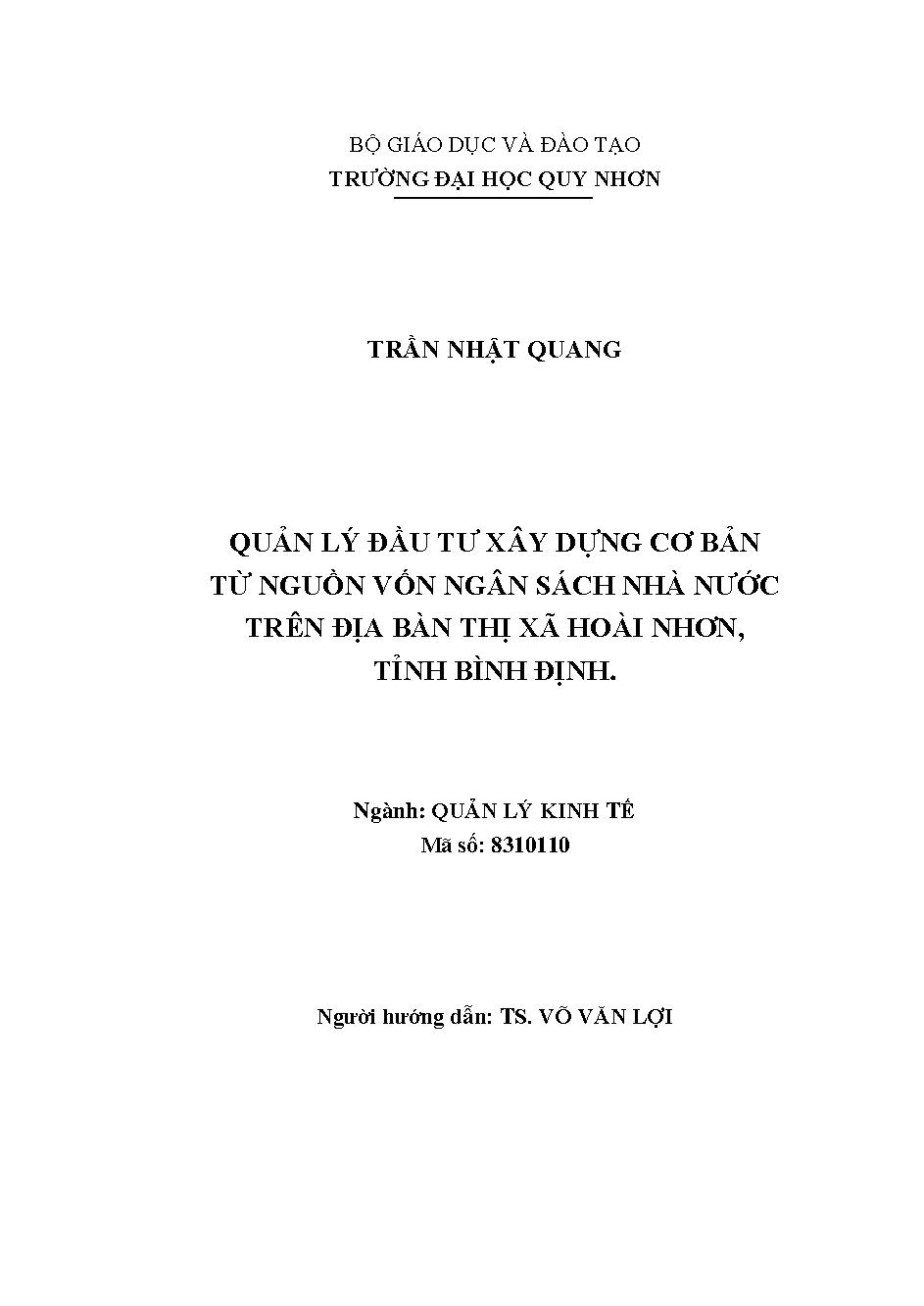 BỘ GIÁO DỤC VÀ ĐÀO TẠO
TRƯỜNG ĐẠI HỌC QUY NHƠN

TRẦN NHẬT QUANG

QUẢN LÝ ĐẦU TƯ XÂY DỰNG CƠ BẢN
TỪ NGUỒN VỐN NGÂN SÁCH NHÀ NƯỚC
TRÊN ĐỊA BÀN THỊ XÃ HOÀI NHƠN,
TỈNH BÌNH ĐỊNH.

Ngành: QUẢN LÝ KINH TẾ
Mã số: 8310110

Người hướng dẫn: TS. VÕ VĂN LỢI